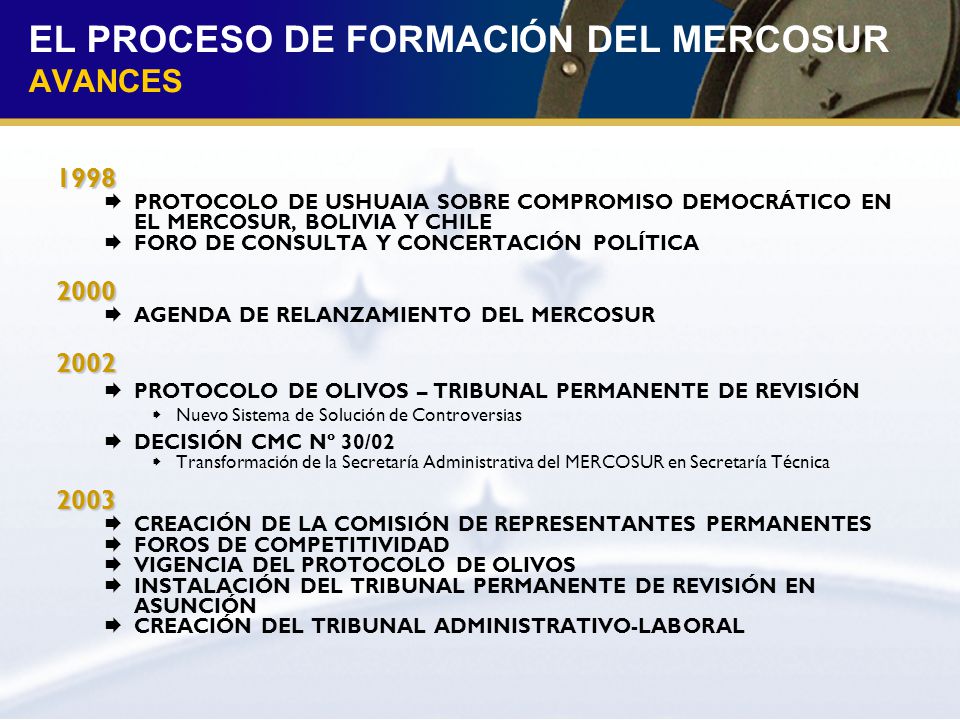 EL PROCESO DE FORMACIÓN DEL MERCOSUR
AVANCES

1998
PROTOCOLO DE USHUAIA SOBRE COMPROMISO DEMOCRÁTICO EN EL MERCOSUR, BOLIVIA Y CHILE
FORO DE CONSULTA Y CONCERTACIÓN POLÍTICA

2000
AGENDA DE RELANZAMIENTO DEL MERCOSUR

2002
PROTOCOLO DE OLIVOS – TRIBUNAL PERMANENTE DE REVISIÓN
Nuevo Sistema de Solución de Controversias
DECISIÓN CMC Nº 30/02
Transformación de la Secretaría Administrativa del MERCOSUR en Secretaría Técnica

2003
CREACIÓN DE LA COMISIÓN DE REPRESENTANTES PERMANENTES
FOROS DE COMPETITIVIDAD
VIGENCIA DEL PROTOCOLO DE OLIVOS
INSTALACIÓN DEL TRIBUNAL PERMANENTE DE REVISIÓN EN ASUNCIÓN
CREACIÓN DEL TRIBUNAL ADMINISTRATIVO-LABORAL